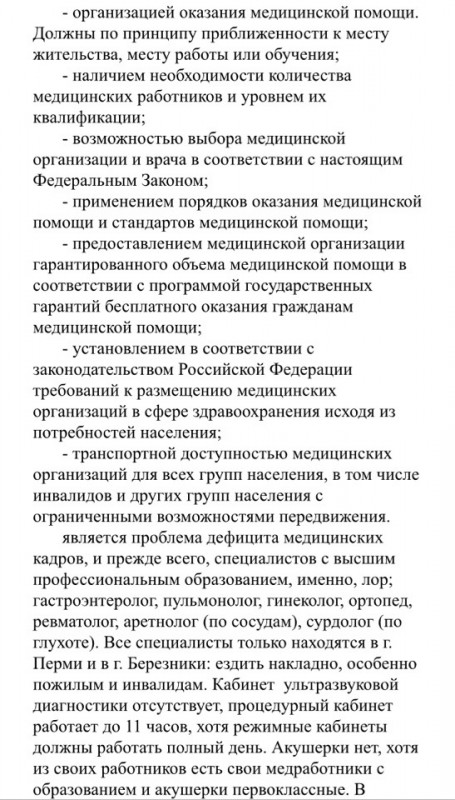 - организацией оказания медицинской помощи. Должны по принципу приближенности к месту жительства, месту работы или обучения;

- наличием необходимости количества медицинских работников и уровнем их квалификации;

- возможностью выбора медицинской организации и врача в соответствии с настоящим Федеральным Законом;

- применением порядков оказания медицинской помощи и стандартов медицинской помощи;

- предоставлением медицинской организации гарантированного объема медицинской помощи в соответствии с программой государственных гарантий бесплатного оказания гражданам медицинской помощи;

- установлением в соответствии с законодательством Российской Федерации требований к размещению медицинских организаций в сфере здравоохранения исходя из потребностей населения;

- транспортной доступностью медицинских организаций для всех групп населения, в том числе инвалидов и других групп населения с ограниченными возможностями передвижения.

является проблема дефицита медицинских кадров, и прежде всего, специалистов с высшим профессиональным образованием, именно, лор; гастроэнтеролог, пульмонолог, гинеколог, ортопед, ревматолог, аретнолог (по сосудам), сурдолог (по глухоте). Все специалисты только находятся в г. Перми и в г. Березники: ездить накладно, особенно пожилым и инвалидам. Кабинет ультразвуковой диагностики отсутствует, процедурный кабинет работает до 11 часов, хотя режимные кабинеты должны работать полный день. Акушерки нет, хотя из своих работников есть свои медработники с образованием и акушерки первоклассные. В